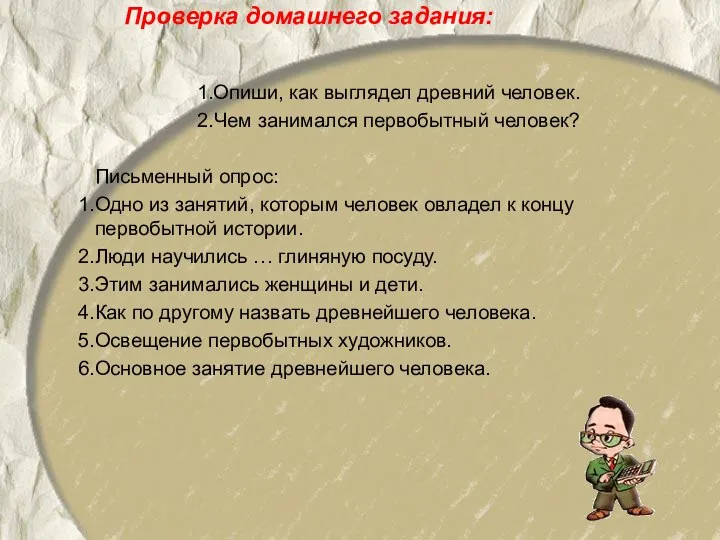 Проверка домашнего задания:

1.Опиши, как выглядел древний человек.
2.Чем занимался первобытный человек?

Письменный опрос:
1.Одно из занятий, которым человек овладел к концу первобытной истории.
2.Люди научились … глиняную посуду.
3.Этим занимались женщины и дети.
4.Как по другому назвать древнейшего человека.
5.Освещение первобытных художников.
6.Основное занятие древнейшего человека.